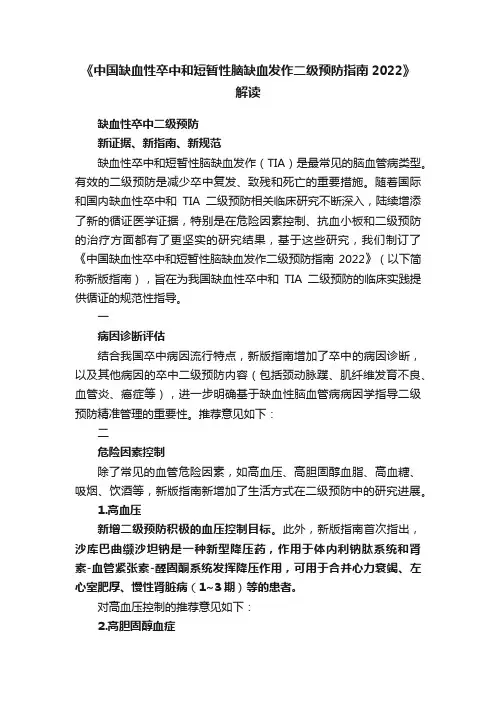 《中国缺血性卒中和短暂性脑缺血发作二级预防指南 2022》解读

缺血性卒中二级预防

新证据、新指南、新规范

缺血性卒中和短暂性脑缺血发作（TIA）是最常见的脑血管病类型。有效的二级预防是减少卒中复发、致残和死亡的重要措施。随着国际和国内缺血性卒中和 TIA 二级预防相关临床研究不断深入，陆续增添了新的循证医学证据，特别是在危险因素控制、抗血小板和二级预防的治疗方面都有了更坚实的研究结果，基于这些研究，我们制订了《中国缺血性卒中和短暂性脑缺血发作二级预防指南 2022》（以下简称新版指南），旨在为我国缺血性卒中和 TIA 二级预防的临床实践提供循证的规范性指导。

一

病因诊断评估

结合我国卒中病因流行特点，新版指南增加了卒中的病因诊断，以及其他病因的卒中二级预防内容（包括颈动脉蹼、肌纤维发育不良、血管炎、癌症等），进一步明确基于缺血性脑血管病病因学指导二级预防精准管理的重要性。推荐意见如下：

二

危险因素控制

除了常见的血管危险因素，如高血压、高胆固醇血脂、高血糖、吸烟、饮酒等，新版指南新增加了生活方式在二级预防中的研究进展。

1.高血压

新增二级预防积极的血压控制目标。此外，新版指南首次指出，沙库巴曲缬沙坦钠是一种新型降压药，作用于体内利钠肽系统和肾素-血管紧张素-醛固酮系统发挥降压作用，可用于合并心力衰竭、左心室肥厚、慢性肾脏病（1~3 期）等的患者。

对高血压控制的推荐意见如下：

2.高胆固醇血症